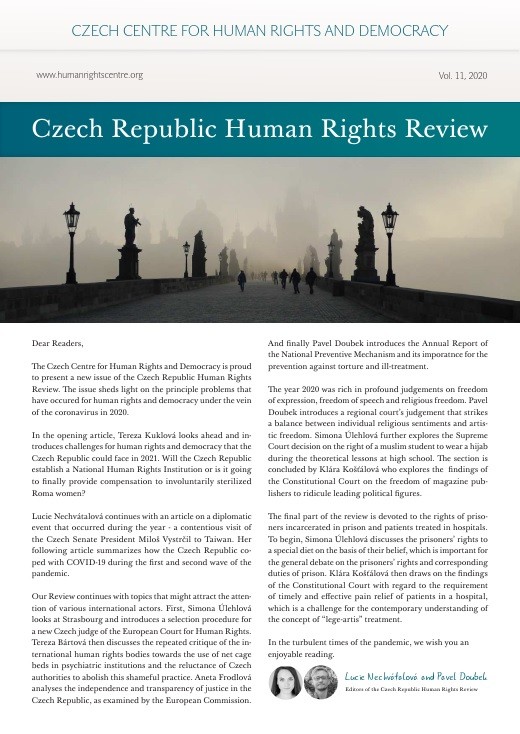 CZECH CENTRE FOR HUMAN RIGHTS AND DEMOCRACY

www.humanrightscentre.org

Vol. 11, 2020

Czech Republic Human Rights Review

Dear Readers,

The Czech Centre for Human Rights and Democracy is proud to present a new issue of the Czech Republic Human Rights Review. The issue sheds light on the principle problems that have occured for human rights and democracy under the vein of the coronavirus in 2020.

In the opening article, Tereza Kuklová looks ahead and introduces challenges for human rights and democracy that the Czech Republic could face in 2021. Will the Czech Republic establish a National Human Rights Institution or is it going to finally provide compensation to involuntarily sterilized Roma women?

Lucie Nechvátalová continues with an article on a diplomatic event that occurred during the year - a contentious visit of the Czech Senate President Miloš Vystrčil to Taiwan. Her following article summarizes how the Czech Republic coped with COVID-19 during the first and second wave of the pandemic.

Our Review continues with topics that might attract the attention of various international actors. First, Simona Úlehlová looks at Strasbourg and introduces a selection procedure for a new Czech judge of the European Court for Human Rights. Tereza Bártová then discusses the repeated critique of the international human rights bodies towards the use of net cage beds in psychiatric institutions and the reluctance of Czech authorities to abolish this shameful practice. Aneta Frodlová analyses the independence and transparency of justice in the Czech Republic, as examined by the European Commission.

And finally Pavel Doubek introduces the Annual Report of the National Preventive Mechanism and its imporatnce for the prevention against torture and ill-treatment.

The year 2020 was rich in profound judgements on freedom of expression, freedom of speech and religious freedom. Pavel Doubek introduces a regional court's judgement that strikes a balance between individual religious sentiments and artistic freedom. Simona Úlehlová further explores the Supreme Court decision on the right of a muslim student to wear a hijab during the theoretical lessons at high school. The section is concluded by Klára Košťálová who explores the findings of the Constitutional Court on the freedom of magazine publishers to ridicule leading political figures.

The final part of the review is devoted to the rights of prisoners incarcerated in prison and patients treated in hospitals. To begin, Simona Úlehlová discusses the prisoners' rights to a special diet on the basis of their belief, which is important for the general debate on the prisoners' rights and corresponding duties of prison. Klára Košťálová then draws on the findings of the Constitutional Court with regard to the requirement of timely and effective pain relief of patients in a hospital, which is a challenge for the contemporary understanding of the concept of "lege-artis" treatment.

In the turbulent times of the pandemic, we wish you an enjoyable reading.

Lucie Nechvátalová and Pavel Doubek
Editors of the Czech Republic Human Rights Review